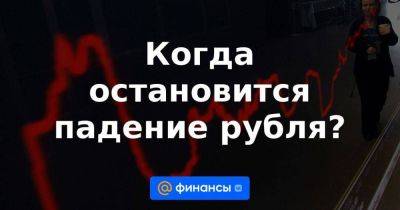 Когда остановится падение рубля?

@ финансы